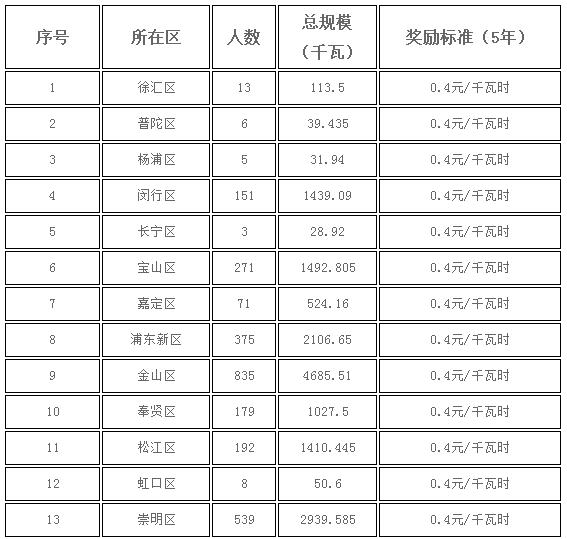 | 序号 | 所在区 | 人数 | 总规模（千瓦） | 奖励标准（5年） |
|---|---|---|---|---|
| 1 | 徐汇区 | 13 | 113.5 | 0.4元/千瓦时 |
| 2 | 普陀区 | 6 | 39.435 | 0.4元/千瓦时 |
| 3 | 杨浦区 | 5 | 31.94 | 0.4元/千瓦时 |
| 4 | 闵行区 | 151 | 1439.09 | 0.4元/千瓦时 |
| 5 | 长宁区 | 3 | 28.92 | 0.4元/千瓦时 |
| 6 | 宝山区 | 271 | 1492.805 | 0.4元/千瓦时 |
| 7 | 嘉定区 | 71 | 524.16 | 0.4元/千瓦时 |
| 8 | 浦东新区 | 375 | 2106.65 | 0.4元/千瓦时 |
| 9 | 金山区 | 835 | 4685.51 | 0.4元/千瓦时 |
| 10 | 奉贤区 | 179 | 1027.5 | 0.4元/千瓦时 |
| 11 | 松江区 | 192 | 1410.445 | 0.4元/千瓦时 |
| 12 | 虹口区 | 8 | 50.6 | 0.4元/千瓦时 |
| 13 | 崇明区 | 539 | 2939.585 | 0.4元/千瓦时 |